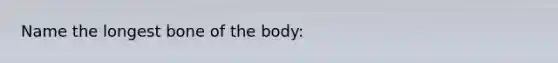 Name the longest bone of the body: